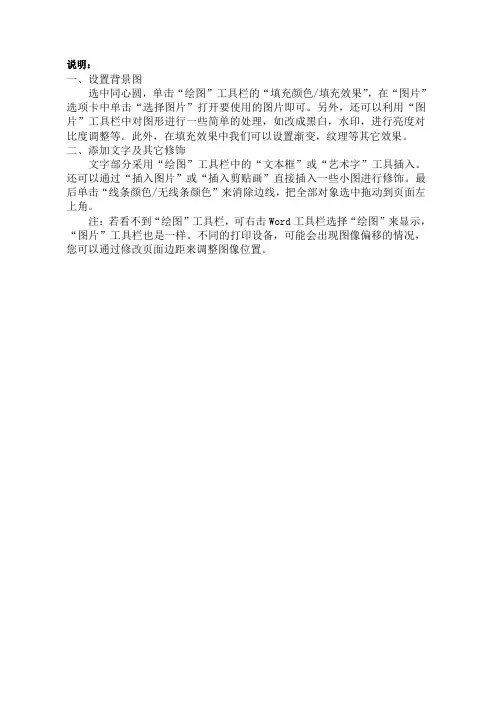 说明：
一、设置背景图

选中同心圆，单击“绘图”工具栏的“填充颜色/填充效果”，在“图片”选项卡中单击“选择图片”打开要使用的图片即可。另外，还可以利用“图片”工具栏中对图形进行一些简单的处理，如改成黑白，水印，进行亮度对比度调整等。此外，在填充效果中我们可以设置渐变，纹理等其它效果。
二、添加文字及其它修饰

文字部分采用“绘图”工具栏中的“文本框”或“艺术字”工具插入。还可以通过“插入图片”或“插入剪贴画”直接插入一些小图进行修饰。最后单击“线条颜色/无线条颜色”来消除边线，把全部对象选中拖动到页面左上角。

注：若看不到“绘图”工具栏，可右击 Word 工具栏选择“绘图”来显示，“图片”工具栏也是一样。不同的打印设备，可能会出现图像偏移的情况，您可以通过修改页面边距来调整图像位置。